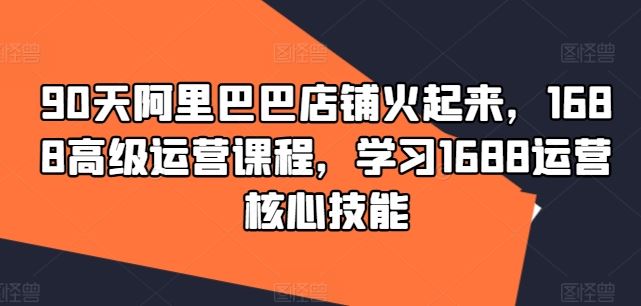 图怪兽 图怪兽 图怪兽

90天阿里巴巴店铺火起来，1688高级运营课程，学习1688运营核心技能

图怪兽 图怪兽 图怪兽